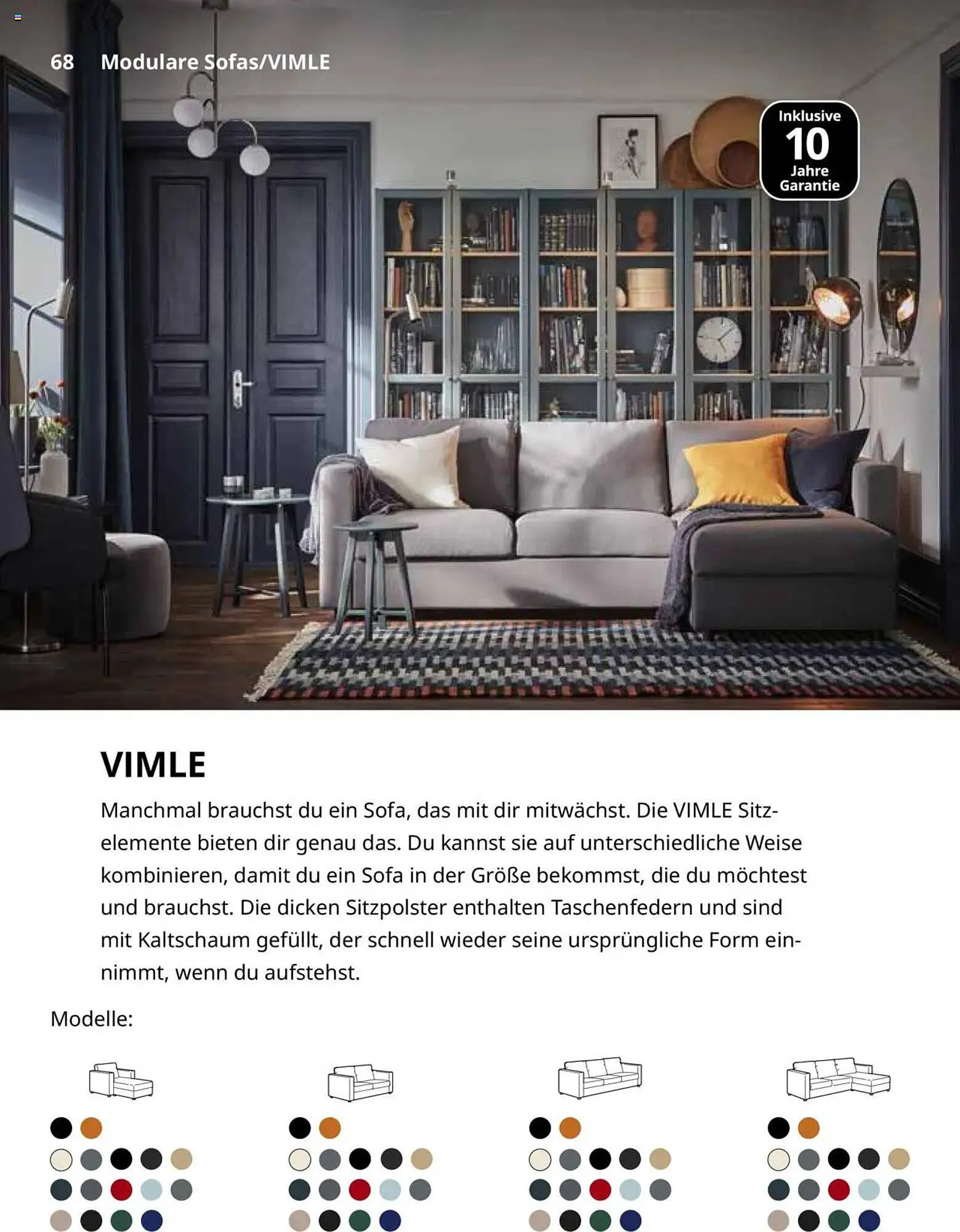 68 Modulare Sofas/VIMLE

Inklusive 10 Jahre Garantie

VIMLE

Manchmal brauchst du ein Sofa, das mit dir mitwächst. Die VIMLE Sitzelemente bieten dir genau das. Du kannst sie auf unterschiedliche Weise kombinieren, damit du ein Sofa in der Größe bekommst, die du möchtest und brauchst. Die dicken Sitzpolster enthalten Taschenfedern und sind mit Kaltschaum gefüllt, der schnell wieder seine ursprüngliche Form einnimmt, wenn du aufstehst.

Modelle: